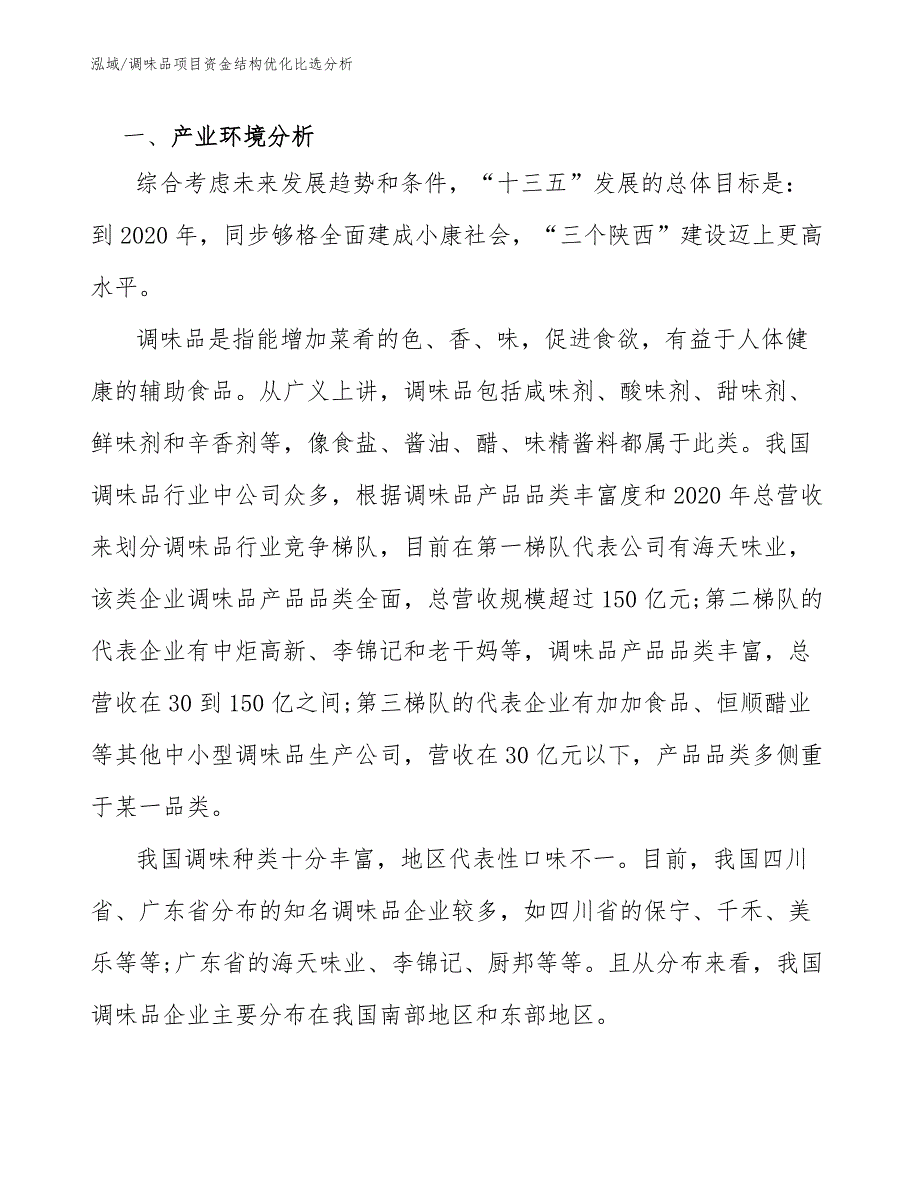 泓域/调味品项目资金结构优化比选分析

一、产业环境分析

综合考虑未来发展趋势和条件，“十三五”发展的总体目标是：到2020年，同步够格全面建成小康社会，“三个陕西”建设迈上更高水平。

调味品是指能增加菜肴的色、香、味，促进食欲，有益于人体健康的辅助食品。从广义上讲，调味品包括咸味剂、酸味剂、甜味剂、鲜味剂和辛香剂等，像食盐、酱油、醋、味精酱料都属于此类。我国调味品行业中公司众多，根据调味品产品品类丰富度和2020年总营收来划分调味品行业竞争梯队，目前在第一梯队代表公司有海天味业，该类企业调味品产品品类全面，总营收规模超过150亿元;第二梯队的代表企业有中炬高新、李锦记和老干妈等，调味品产品品类丰富，总营收在30到150亿之间;第三梯队的代表企业有加加食品、恒顺醋业等其他中小型调味品生产公司，营收在30亿元以下，产品品类多侧重于某一品类。

我国调味种类十分丰富，地区代表性口味不一。目前，我国四川省、广东省分布的知名调味品企业较多，如四川省的保宁、千禾、美乐等等;广东省的海天味业、李锦记、厨邦等等。且从分布来看，我国调味品企业主要分布在我国南部地区和东部地区。